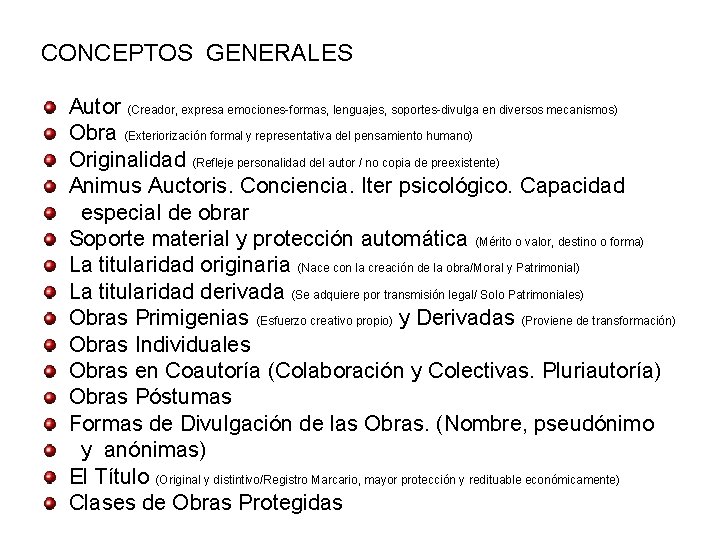 CONCEPTOS GENERALES

- Autor (Creador, expresa emociones-formas, lenguajes, soportes-divulga en diversos mecanismos)
- Obra (Exteriorización formal y representativa del pensamiento humano)
- Originalidad (Refleje personalidad del autor / no copia de preexistente)
- Animus Auctoris. Conciencia. Iter psicológico. Capacidad
- especial de obrar
- Soporte material y protección automática (Mérito o valor, destino o forma)
- La titularidad originaria (Nace con la creación de la obra/Moral y Patrimonial)
- La titularidad derivada (Se adquiere por transmisión legal/ Solo Patrimoniales)
- Obras Primigenias (Esfuerzo creativo propio) y Derivadas (Proviene de transformación)
- Obras Individuales
- Obras en Coautoría (Colaboración y Colectivas. Pluriautoría)
- Obras Póstumas
- Formas de Divulgación de las Obras. (Nombre, pseudónimo
- y anónimas)
- El Título (Original y distintivo/Registro Marcario, mayor protección y redituable económicamente)
- Clases de Obras Protegidas